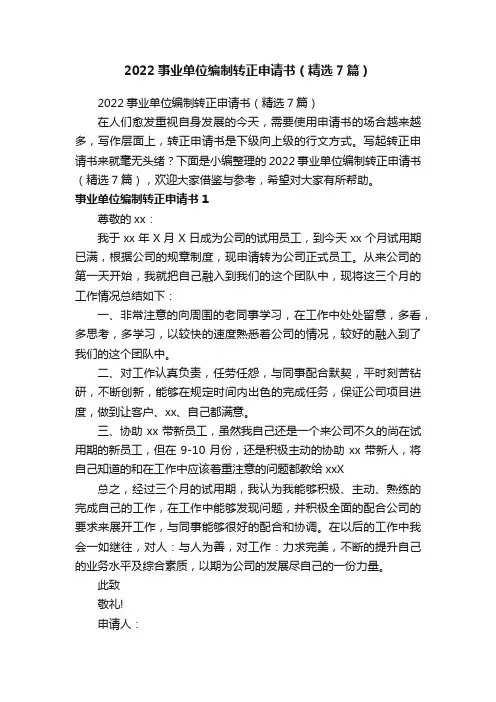 2022 事业单位编制转正申请书（精选 7 篇）

2022 事业单位编制转正申请书（精选 7 篇）

在人们愈发重视自身发展的今天，需要使用申请书的场合越来越多，写作层面上，转正申请书是下级向上级的行文方式。写起转正申请书来就毫无头绪？下面是小编整理的 2022 事业单位编制转正申请书（精选 7 篇），欢迎大家借鉴与参考，希望对大家有所帮助。

事业单位编制转正申请书 1

尊敬的 xx：

我于 xx 年 X 月 X 日成为公司的试用员工，到今天 xx 个月试用期已满，根据公司的规章制度，现申请转为公司正式员工。从来公司的第一天开始，我就把自己融入到我们的这个团队中，现将这三个月的工作情况总结如下：

一、非常注意的向周围的老同事学习，在工作中处处留意，多看，多思考，多学习，以较快的速度熟悉着公司的情况，较好的融入到了我们的这个团队中。

二、对工作认真负责，任劳任怨，与同事配合默契，平时刻苦钻研，不断创新，能够在规定时间内出色的完成任务，保证公司项目进度，做到让客户、xx、自己都满意。

三、协助 xx 带新员工，虽然我自己还是一个来公司不久的尚在试用期的新员工，但在 9-10 月份，还是积极主动的协助 xx 带新人，将自己知道的和在工作中应该着重注意的问题都教给 xxX

总之，经过三个月的试用期，我认为我能够积极、主动、熟练的完成自己的工作，在工作中能够发现问题，并积极全面的配合公司的要求来展开工作，与同事能够很好的配合和协调。在以后的工作中我会一如继往，对人：与人为善，对工作：力求完美，不断的提升自己的业务水平及综合素质，以期为公司的发展尽自己的一份力量。

此致

敬礼!

申请人：